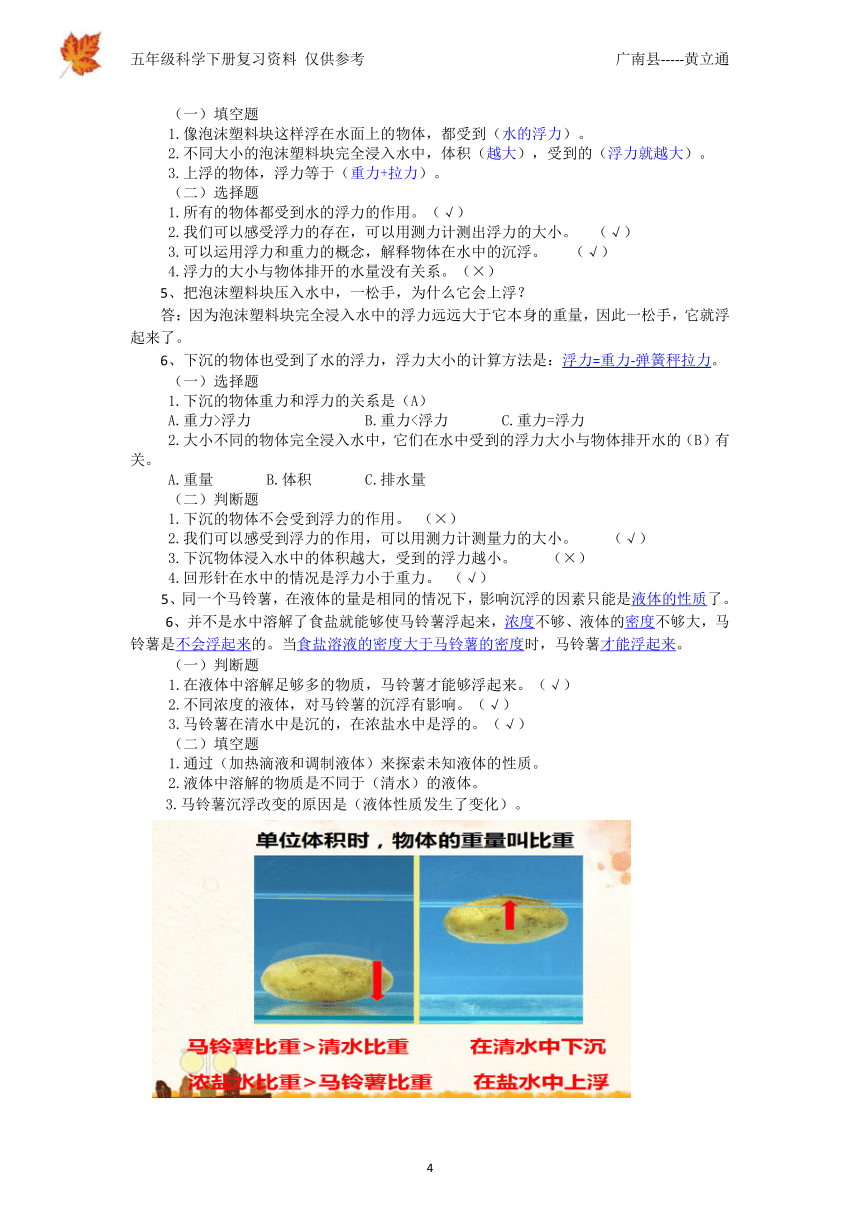 五年级科学下册复习资料 仅供参考 广南县-----黄立通

（一）填空题
1.像泡沫塑料块这样浮在水面上的物体，都受到（水的浮力）。
2.不同大小的泡沫塑料块完全浸入水中，体积（越大），受到的（浮力就越大）。
3.上浮的物体，浮力等于（重力+拉力）。
（二）选择题
1.所有的物体都受到水的浮力的作用。（√）
2.我们可以感受浮力的存在，可以用测力计测出浮力的大小。 （√）
3.可以运用浮力和重力的概念，解释物体在水中的沉浮。 （√）
4.浮力的大小与物体排开的水量没有关系。（×）
5、把泡沫塑料块压入水中，一松手，为什么它会上浮？
答：因为泡沫塑料块完全浸入水中的浮力远远大于它本身的重量，因此一松手，它就浮起来了。
6、下沉的物体也受到了水的浮力，浮力大小的计算方法是：浮力=重力-弹簧秤拉力。
（一）选择题
1.下沉的物体重力和浮力的关系是（A）
A.重力>浮力 B.重力<浮力 C.重力=浮力
2.大小不同的物体完全浸入水中，它们在水中受到的浮力大小与物体排开水的（B）有关。
A.重量 B.体积 C.排水量
（二）判断题
1.下沉的物体不会受到浮力的作用。 （×）
2.我们可以感受到浮力的作用，可以用测力计测量力的大小。 （√）
3.下沉物体浸入水中的体积越大，受到的浮力越小。 （×）
4.回形针在水中的情况是浮力小于重力。 （√）
5、同一个马铃薯，在液体的量是相同的情况下，影响沉浮的因素只能是液体的性质了。
6、并不是水中溶解了食盐就能够使马铃薯浮起来，浓度不够、液体的密度不够大，马铃薯是不会浮起来的。当食盐溶液的密度大于马铃薯的密度时，马铃薯才能浮起来。
（一）判断题
1.在液体中溶解足够多的物质，马铃薯才能够浮起来。（√）
2.不同浓度的液体，对马铃薯的沉浮有影响。（√）
3.马铃薯在清水中是沉的，在浓盐水中是浮的。（√）
（二）填空题
1.通过（加热滴液和调制液体）来探索未知液体的性质。
2.液体中溶解的物质是不同于（清水）的液体。
3.马铃薯沉浮改变的原因是（液体性质发生了变化）。

单位体积时，物体的重量叫比重

马铃薯比重＞清水比重 在清水中下沉
浓盐水比重＞马铃薯比重 在盐水中上浮

4